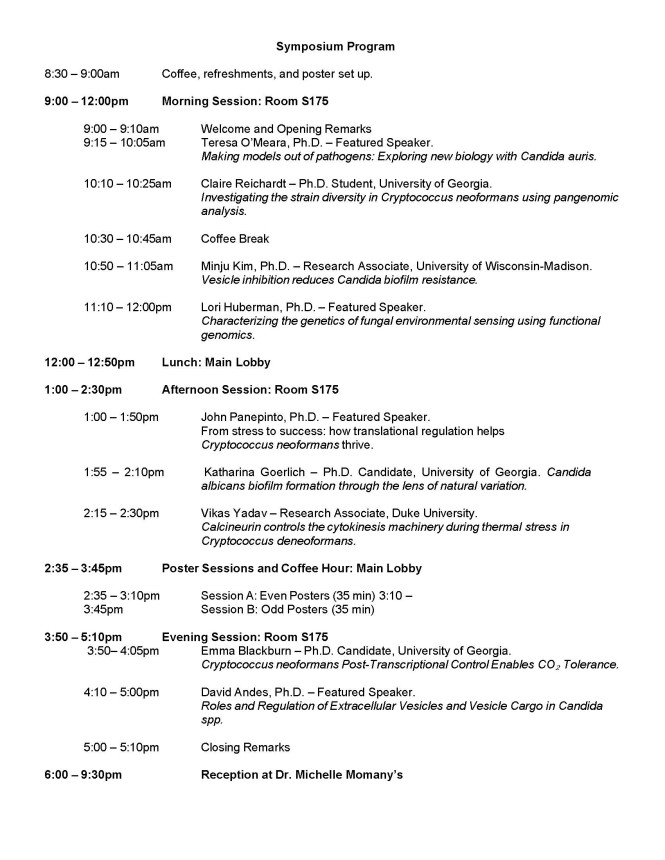 Symposium Program

8:30 – 9:00am Coffee, refreshments, and poster set up.

9:00 – 12:00pm Morning Session: Room S175

9:00 – 9:10am Welcome and Opening Remarks
9:15 – 10:05am Teresa O'Meara, Ph.D. – Featured Speaker.
Making models out of pathogens: Exploring new biology with Candida auris.

10:10 – 10:25am Claire Reichardt – Ph.D. Student, University of Georgia.
Investigating the strain diversity in Cryptococcus neoformans using pangenomic analysis.

10:30 – 10:45am Coffee Break

10:50 – 11:05am Minju Kim, Ph.D. – Research Associate, University of Wisconsin-Madison.
Vesicle inhibition reduces Candida biofilm resistance.

11:10 – 12:00pm Lori Huberman, Ph.D. – Featured Speaker.
Characterizing the genetics of fungal environmental sensing using functional genomics.

12:00 – 12:50pm Lunch: Main Lobby

1:00 – 2:30pm Afternoon Session: Room S175

1:00 – 1:50pm John Panepinto, Ph.D. – Featured Speaker.
From stress to success: how translational regulation helps Cryptococcus neoformans thrive.

1:55 – 2:10pm Katharina Goerlich – Ph.D. Candidate, University of Georgia. Candida albicans biofilm formation through the lens of natural variation.

2:15 – 2:30pm Vikas Yadav – Research Associate, Duke University.
Calcineurin controls the cytokinesis machinery during thermal stress in Cryptococcus deneoformans.

2:35 – 3:45pm Poster Sessions and Coffee Hour: Main Lobby

2:35 – 3:10pm Session A: Even Posters (35 min) 3:10 –
3:45pm Session B: Odd Posters (35 min)

3:50 – 5:10pm Evening Session: Room S175
3:50– 4:05pm Emma Blackburn – Ph.D. Candidate, University of Georgia.
Cryptococcus neoformans Post-Transcriptional Control Enables $CO_2$ Tolerance.

4:10 – 5:00pm David Andes, Ph.D. – Featured Speaker.
Roles and Regulation of Extracellular Vesicles and Vesicle Cargo in Candida spp.

5:00 – 5:10pm Closing Remarks

6:00 – 9:30pm Reception at Dr. Michelle Momany's